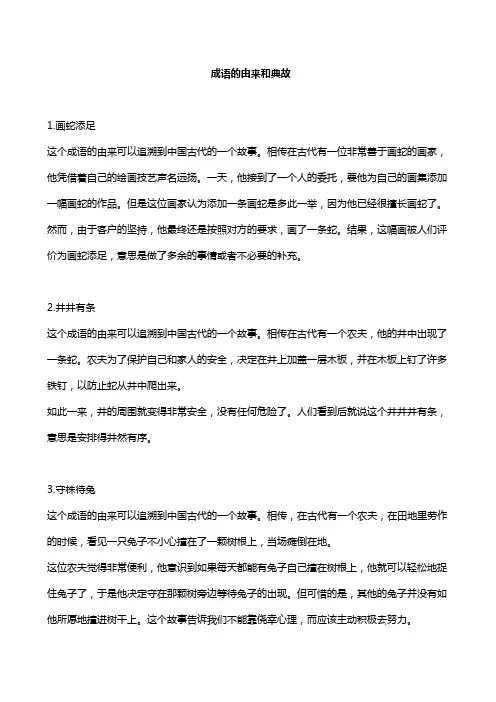 成语的由来和典故

1.画蛇添足

这个成语的由来可以追溯到中国古代的一个故事。相传在古代有一位非常善于画蛇的画家，他凭借着自己的绘画技艺声名远扬。一天，他接到了一个人的委托，要他为自己的画集添加一幅画蛇的作品。但是这位画家认为添加一条画蛇是多此一举，因为他已经很擅长画蛇了。然而，由于客户的坚持，他最终还是按照对方的要求，画了一条蛇。结果，这幅画被人们评价为画蛇添足，意思是做了多余的事情或者不必要的补充。

2.井井有条

这个成语的由来可以追溯到中国古代的一个故事。相传在古代有一个农夫，他的井中出现了一条蛇。农夫为了保护自己和家人的安全，决定在井上加盖一层木板，并在木板上钉了许多铁钉，以防止蛇从井中爬出来。

如此一来，井的周围就变得非常安全，没有任何危险了。人们看到后就说这个井井井有条，意思是安排得井然有序。

3.守株待兔

这个成语的由来可以追溯到中国古代的一个故事。相传，在古代有一个农夫，在田地里劳作的时候，看见一只兔子不小心撞在了一颗树根上，当场瘫倒在地。

这位农夫觉得非常便利，他意识到如果每天都能有兔子自己撞在树根上，他就可以轻松地捉住兔子了，于是他决定守在那颗树旁边等待兔子的出现。但可惜的是，其他的兔子并没有如他所愿地撞进树干上。这个故事告诉我们不能靠侥幸心理，而应该主动积极去努力。